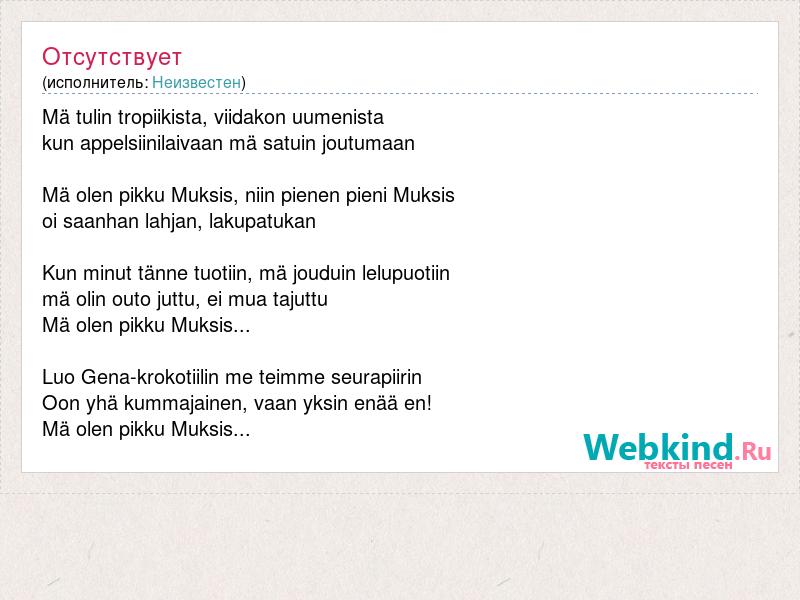 Отсутствует
(исполнитель: Неизвестен)

Mä tulin tropiikista, viidakon uumenista
kun appelsiinilaivaan mä satuin joutumaan

Mä olen pikku Muksis, niin pienen pieni Muksis
oi saanhan lahjan, lakupatukan

Kun minut tänne tuotiin, mä jouduin lelupuotiin
mä olin outo juttu, ei mua tajuttu
Mä olen pikku Muksis...

Luo Gena-krokotiilin me teimme seurapiirin
Oon yhä kummajainen, vaan yksin enää en!
Mä olen pikku Muksis...

Webkind.Ru
тексты песен